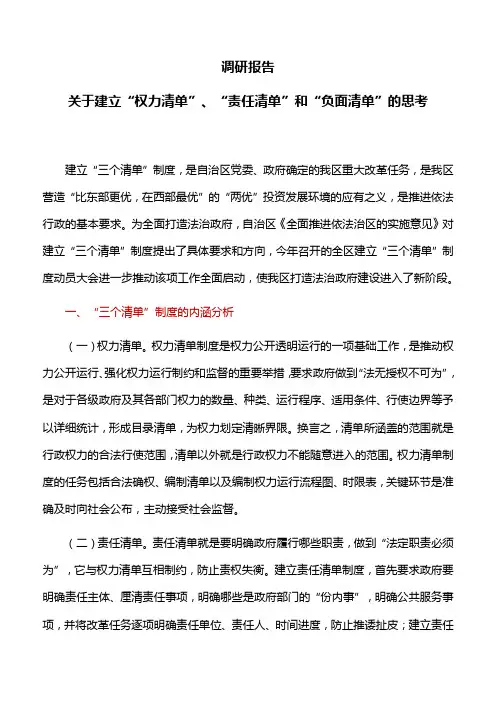 调研报告

关于建立“权力清单”、“责任清单”和“负面清单”的思考

建立“三个清单”制度，是自治区党委、政府确定的我区重大改革任务，是我区营造“比东部更优，在西部最优”的“两优”投资发展环境的应有之义，是推进依法行政的基本要求。为全面打造法治政府，自治区《全面推进依法治区的实施意见》对建立“三个清单”制度提出了具体要求和方向，今年召开的全区建立“三个清单”制度动员大会进一步推动该项工作全面启动，使我区打造法治政府建设进入了新阶段。

一、“三个清单”制度的内涵分析

（一）权力清单。权力清单制度是权力公开透明运行的一项基础工作，是推动权力公开运行、强化权力运行制约和监督的重要举措，要求政府做到“法无授权不可为”，是对于各级政府及其各部门权力的数量、种类、运行程序、适用条件、行使边界等予以详细统计，形成目录清单，为权力划定清晰界限。换言之，清单所涵盖的范围就是行政权力的合法行使范围，清单以外就是行政权力不能随意进入的范围。权力清单制度的任务包括合法确权、编制清单以及编制权力运行流程图、时限表，关键环节是准确及时向社会公布，主动接受社会监督。

（二）责任清单。责任清单就是要明确政府履行哪些职责，做到“法定职责必须为”，它与权力清单互相制约，防止责权失衡。建立责任清单制度，首先要求政府要明确责任主体、厘清责任事项，明确哪些是政府部门的“份内事”，明确公共服务事项，并将改革任务逐项明确责任单位、责任人、时间进度，防止推诿扯皮；建立责任